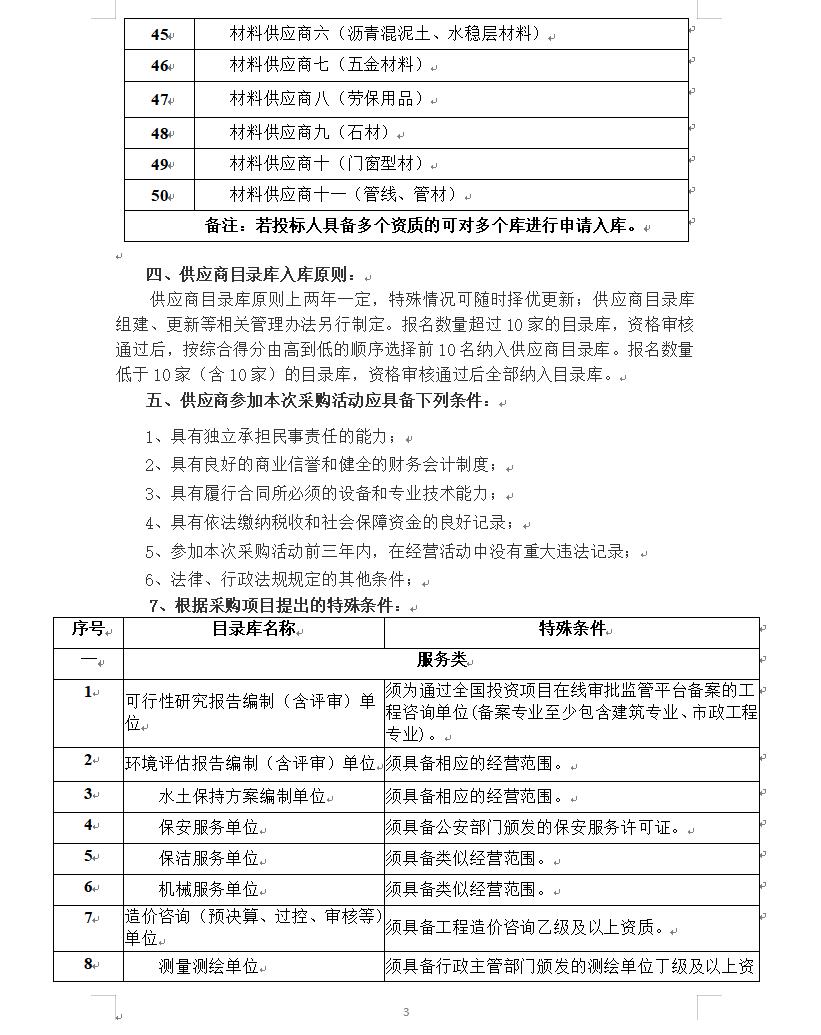 | 45 | 材料供应商六（沥青混泥土、水稳层材料） |
|---|---|
| 46 | 材料供应商七（五金材料） |
| 47 | 材料供应商八（劳保用品） |
| 48 | 材料供应商九（石材） |
| 49 | 材料供应商十（门窗型材） |
| 50 | 材料供应商十一（管线、管材） |
| 备注：若投标人具备多个资质的可对多个库进行申请入库。 | |

四、供应商目录库入库原则：

供应商目录库原则上两年一定，特殊情况可随时择优更新；供应商目录库组建、更新等相关管理办法另行制定。报名数量超过10家的目录库，资格审核通过后，按综合得分由高到低的顺序选择前10名纳入供应商目录库。报名数量低于10家（含10家）的目录库，资格审核通过后全部纳入目录库。

五、供应商参加本次采购活动应具备下列条件：

1、具有独立承担民事责任的能力；

2、具有良好的商业信誉和健全的财务会计制度；

3、具有履行合同所必须的设备和专业技术能力；

4、具有依法缴纳税收和社会保障资金的良好记录；

5、参加本次采购活动前三年内，在经营活动中没有重大违法记录；

6、法律、行政法规规定的其他条件；

7、根据采购项目提出的特殊条件：

| 序号 | 目录库名称 | 特殊条件 |
|---|---|---|
| 一 | 服务类 | |
| 1 | 可行性研究报告编制（含评审）单位 | 须为通过全国投资项目在线审批监管平台备案的工程咨询单位(备案专业至少包含建筑专业、市政工程专业）。 |
| 2 | 环境评估报告编制（含评审）单位 | 须具备相应的经营范围。 |
| 3 | 水土保持方案编制单位 | 须具备相应的经营范围。 |
| 4 | 保安服务单位 | 须具备公安部门颁发的保安服务许可证。 |
| 5 | 保洁服务单位 | 须具备类似经营范围。 |
| 6 | 机械服务单位 | 须具备类似经营范围。 |
| 7 | 造价咨询（预决算、过控、审核等）单位 | 须具备工程造价咨询乙级及以上资质。 |
| 8 | 测量测绘单位 | 须具备行政主管部门颁发的测绘单位丁级及以上资 |

3